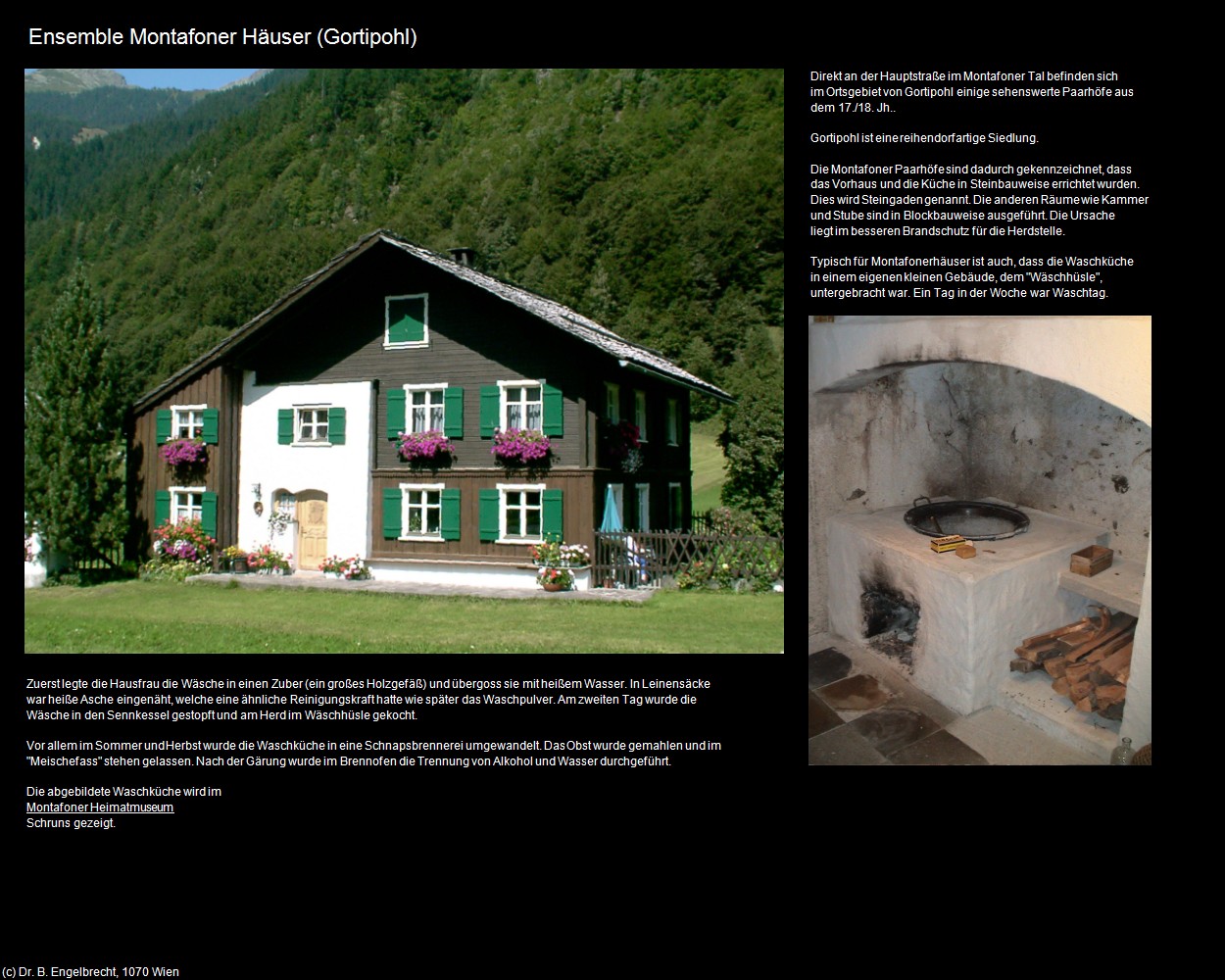 Ensemble Montafoner Häuser (Gortipohl)

Direkt an der Hauptstraße im Montafoner Tal befinden sich im Ortsgebiet von Gortipohl einige sehenswerte Paarhöfe aus dem 17./18. Jh..

Gortipohl ist eine reihendorfartige Siedlung.

Die Montafoner Paarhöfe sind dadurch gekennzeichnet, dass das Vorhaus und die Küche in Steinbauweise errichtet wurden. Dies wird Steingaden genannt. Die anderen Räume wie Kammer und Stube sind in Blockbauweise ausgeführt. Die Ursache liegt im besseren Brandschutz für die Herdstelle.

Typisch für Montafonerhäuser ist auch, dass die Waschküche in einem eigenen kleinen Gebäude, dem "Wäschhüsle", untergebracht war. Ein Tag in der Woche war Waschtag.

Zuerst legte die Hausfrau die Wäsche in einen Zuber (ein großes Holzgefäß) und übergoss sie mit heißem Wasser. In Leinensäcke war heiße Asche eingenäht, welche eine ähnliche Reinigungskraft hatte wie später das Waschpulver. Am zweiten Tag wurde die Wäsche in den Sennkessel gestopft und am Herd im Wäschhüsle gekocht.

Vor allem im Sommer und Herbst wurde die Waschküche in eine Schnapsbrennerei umgewandelt. Das Obst wurde gemahlen und im "Meischefass" stehen gelassen. Nach der Gärung wurde im Brennofen die Trennung von Alkohol und Wasser durchgeführt.

Die abgebildete Waschküche wird im Montafoner Heimatmuseum Schruns gezeigt.

(c) Dr. B. Engelbrecht, 1070 Wien